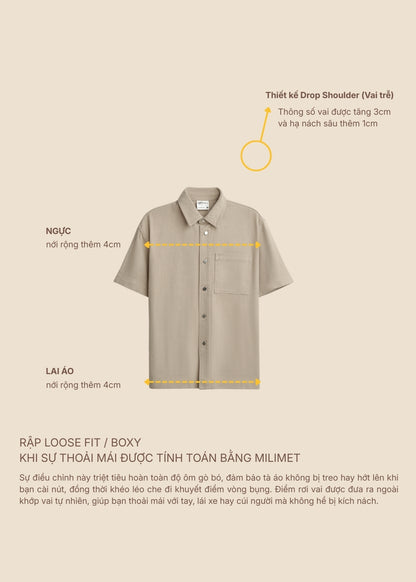 Thiết kế Drop Shoulder (Vai trễ)
Thông số vai được tăng 3cm và hạ nách sâu thêm 1cm

NGỰC
nới rộng thêm 4cm

LAI ÁO
nới rộng thêm 4cm

RẬP LOOSE FIT / BOXY
KHI SỰ THOẢI MÁI ĐƯỢC TÍNH TOÁN BẰNG MILIMET

Sự điều chỉnh này triệt tiêu hoàn toàn độ ôm gò bó, đảm bảo tà áo không bị treo hay hớt lên khi bạn cài nút, đồng thời khéo léo che đi khuyết điểm vòng bụng. Điểm rơi vai được đưa ra ngoài khớp vai tự nhiên, giúp bạn thoải mái với tay, lái xe hay cúi người mà không hề bị kích nách.